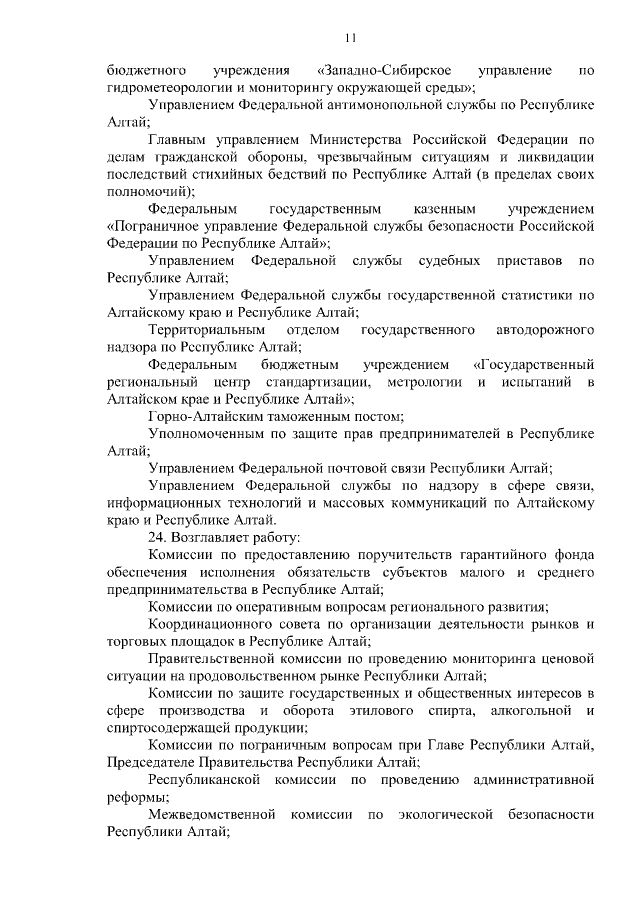 11

бюджетного учреждения «Западно-Сибирское управление по гидрометеорологии и мониторингу окружающей среды»;

Управлением Федеральной антимонопольной службы по Республике Алтай;

Главным управлением Министерства Российской Федерации по делам гражданской обороны, чрезвычайным ситуациям и ликвидации последствий стихийных бедствий по Республике Алтай (в пределах своих полномочий);

Федеральным государственным казенным учреждением «Пограничное управление Федеральной службы безопасности Российской Федерации по Республике Алтай»;

Управлением Федеральной службы судебных приставов по Республике Алтай;

Управлением Федеральной службы государственной статистики по Алтайскому краю и Республике Алтай;

Территориальным отделом государственного автодорожного надзора по Республике Алтай;

Федеральным бюджетным учреждением «Государственный региональный центр стандартизации, метрологии и испытаний в Алтайском крае и Республике Алтай»;

Горно-Алтайским таможенным постом;

Уполномоченным по защите прав предпринимателей в Республике Алтай;

Управлением Федеральной почтовой связи Республики Алтай;

Управлением Федеральной службы по надзору в сфере связи, информационных технологий и массовых коммуникаций по Алтайскому краю и Республике Алтай.

24. Возглавляет работу:

Комиссии по предоставлению поручительств гарантийного фонда обеспечения исполнения обязательств субъектов малого и среднего предпринимательства в Республике Алтай;

Комиссии по оперативным вопросам регионального развития;

Координационного совета по организации деятельности рынков и торговых площадок в Республике Алтай;

Правительственной комиссии по проведению мониторинга ценовой ситуации на продовольственном рынке Республики Алтай;

Комиссии по защите государственных и общественных интересов в сфере производства и оборота этилового спирта, алкогольной и спиртосодержащей продукции;

Комиссии по пограничным вопросам при Главе Республики Алтай, Председателе Правительства Республики Алтай;

Республиканской комиссии по проведению административной реформы;

Межведомственной комиссии по экологической безопасности Республики Алтай;